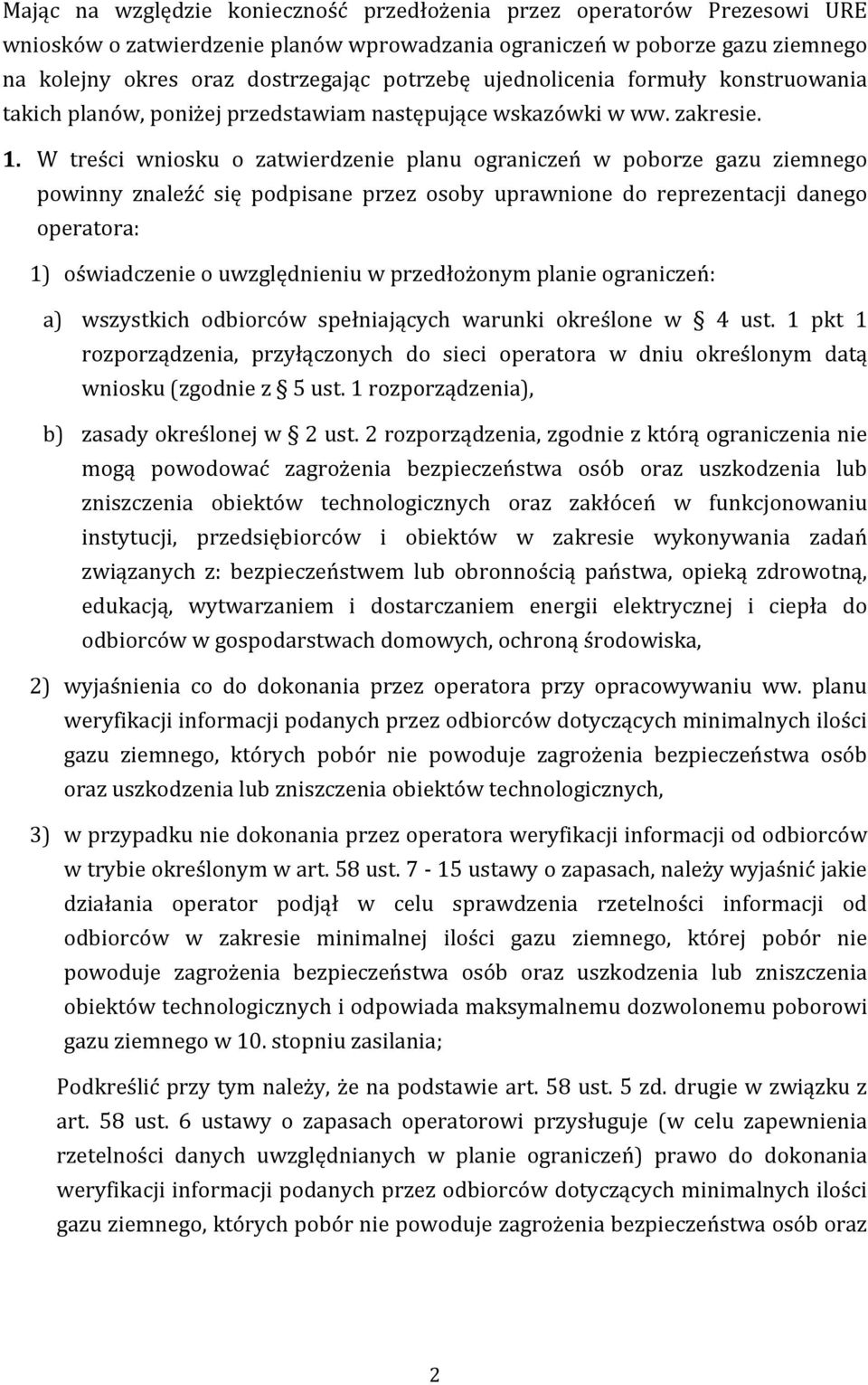 Mając na względzie konieczność przedłożenia przez operatorów Prezesowi URE wniosków o zatwierdzenie planów wprowadzania ograniczeń w poborze gazu ziemnego na kolejny okres oraz dostrzegając potrzebę ujednolicenia formuły konstruowania takich planów, poniżej przedstawiam następujące wskazówki w ww. zakresie.

1. W treści wniosku o zatwierdzenie planu ograniczeń w poborze gazu ziemnego powinny znaleźć się podpisane przez osoby uprawnione do reprezentacji danego operatora:

1) oświadczenie o uwzględnieniu w przedłożonym planie ograniczeń:

a) wszystkich odbiorców spełniających warunki określone w § 4 ust. 1 pkt 1 rozporządzenia, przyłączonych do sieci operatora w dniu określonym datą wniosku (zgodnie z § 5 ust. 1 rozporządzenia),

b) zasady określonej w § 2 ust. 2 rozporządzenia, zgodnie z którą ograniczenia nie mogą powodować zagrożenia bezpieczeństwa osób oraz uszkodzenia lub zniszczenia obiektów technologicznych oraz zakłóceń w funkcjonowaniu instytucji, przedsiębiorców i obiektów w zakresie wykonywania zadań związanych z: bezpieczeństwem lub obronnością państwa, opieką zdrowotną, edukacją, wytwarzaniem i dostarczaniem energii elektrycznej i ciepła do odbiorców w gospodarstwach domowych, ochroną środowiska,

2) wyjaśnienia co do dokonania przez operatora przy opracowywaniu ww. planu weryfikacji informacji podanych przez odbiorców dotyczących minimalnych ilości gazu ziemnego, których pobór nie powoduje zagrożenia bezpieczeństwa osób oraz uszkodzenia lub zniszczenia obiektów technologicznych,

3) w przypadku nie dokonania przez operatora weryfikacji informacji od odbiorców w trybie określonym w art. 58 ust. 7 - 15 ustawy o zapasach, należy wyjaśnić jakie działania operator podjął w celu sprawdzenia rzetelności informacji od odbiorców w zakresie minimalnej ilości gazu ziemnego, której pobór nie powoduje zagrożenia bezpieczeństwa osób oraz uszkodzenia lub zniszczenia obiektów technologicznych i odpowiada maksymalnemu dozwolonemu poborowi gazu ziemnego w 10. stopniu zasilania;

Podkreślić przy tym należy, że na podstawie art. 58 ust. 5 zd. drugie w związku z art. 58 ust. 6 ustawy o zapasach operatorowi przysługuje (w celu zapewnienia rzetelności danych uwzględnianych w planie ograniczeń) prawo do dokonania weryfikacji informacji podanych przez odbiorców dotyczących minimalnych ilości gazu ziemnego, których pobór nie powoduje zagrożenia bezpieczeństwa osób oraz

2